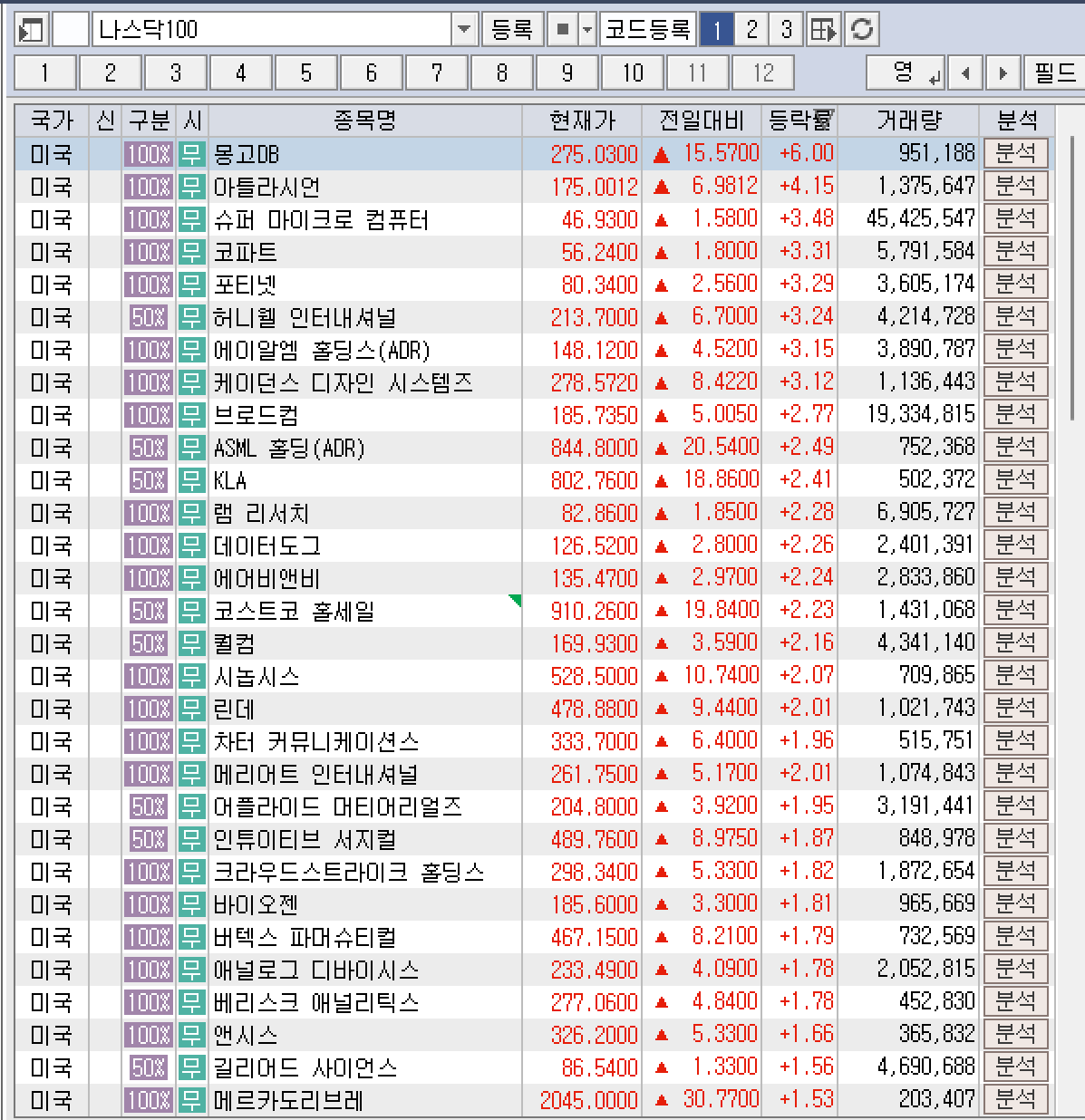 나스닥100 등록 코드등록 1 2 3

1 2 3 4 5 6 7 8 9 10 11 12 영 필드

| 국가 | 신 | 구분 | 시 | 종목명 | 현재가 | 전일대비 | 등락률 | 거래량 | 분석 |
|---|---|---|---|---|---|---|---|---|---|
| 미국 | | 100% | 무 | 몽고DB | 275.0300 | ▲ 15.5700 | +6.00 | 951,188 | 분석 |
| 미국 | | 100% | 무 | 아틀라시언 | 175.0012 | ▲ 6.9812 | +4.15 | 1,375,647 | 분석 |
| 미국 | | 100% | 무 | 슈퍼 마이크로 컴퓨터 | 46.9300 | ▲ 1.5800 | +3.48 | 45,425,547 | 분석 |
| 미국 | | 100% | 무 | 코파트 | 56.2400 | ▲ 1.8000 | +3.31 | 5,791,584 | 분석 |
| 미국 | | 100% | 무 | 포티넷 | 80.3400 | ▲ 2.5600 | +3.29 | 3,605,174 | 분석 |
| 미국 | | 50% | 무 | 허니웰 인터내셔널 | 213.7000 | ▲ 6.7000 | +3.24 | 4,214,728 | 분석 |
| 미국 | | 100% | 무 | 에이알엠 홀딩스(ADR) | 148.1200 | ▲ 4.5200 | +3.15 | 3,890,787 | 분석 |
| 미국 | | 100% | 무 | 케이던스 디자인 시스템즈 | 278.5720 | ▲ 8.4220 | +3.12 | 1,136,443 | 분석 |
| 미국 | | 100% | 무 | 브로드컴 | 185.7350 | ▲ 5.0050 | +2.77 | 19,334,815 | 분석 |
| 미국 | | 50% | 무 | ASML 홀딩(ADR) | 844.8000 | ▲ 20.5400 | +2.49 | 752,368 | 분석 |
| 미국 | | 50% | 무 | KLA | 802.7600 | ▲ 18.8600 | +2.41 | 502,372 | 분석 |
| 미국 | | 100% | 무 | 램 리서치 | 82.8600 | ▲ 1.8500 | +2.28 | 6,905,727 | 분석 |
| 미국 | | 100% | 무 | 데이터도그 | 126.5200 | ▲ 2.8000 | +2.26 | 2,401,391 | 분석 |
| 미국 | | 100% | 무 | 에어비앤비 | 135.4700 | ▲ 2.9700 | +2.24 | 2,833,860 | 분석 |
| 미국 | | 50% | 무 | 코스트코 홀세일 | 910.2600 | ▲ 19.8400 | +2.23 | 1,431,068 | 분석 |
| 미국 | | 50% | 무 | 퀄컴 | 169.9300 | ▲ 3.5900 | +2.16 | 4,341,140 | 분석 |
| 미국 | | 100% | 무 | 시놉시스 | 528.5000 | ▲ 10.7400 | +2.07 | 709,865 | 분석 |
| 미국 | | 100% | 무 | 린데 | 478.8800 | ▲ 9.4400 | +2.01 | 1,021,743 | 분석 |
| 미국 | | 100% | 무 | 차터 커뮤니케이션스 | 333.7000 | ▲ 6.4000 | +1.96 | 515,751 | 분석 |
| 미국 | | 100% | 무 | 메리어트 인터내셔널 | 261.7500 | ▲ 5.1700 | +2.01 | 1,074,843 | 분석 |
| 미국 | | 50% | 무 | 어플라이드 머티어리얼즈 | 204.8000 | ▲ 3.9200 | +1.95 | 3,191,441 | 분석 |
| 미국 | | 50% | 무 | 인튜이티브 서지컬 | 489.7600 | ▲ 8.9750 | +1.87 | 848,978 | 분석 |
| 미국 | | 100% | 무 | 크라우드스트라이크 홀딩스 | 298.3400 | ▲ 5.3300 | +1.82 | 1,872,654 | 분석 |
| 미국 | | 100% | 무 | 바이오젠 | 185.6000 | ▲ 3.3000 | +1.81 | 965,669 | 분석 |
| 미국 | | 100% | 무 | 버텍스 파머슈티컬 | 467.1500 | ▲ 8.2100 | +1.79 | 732,569 | 분석 |
| 미국 | | 100% | 무 | 애널로그 디바이시스 | 233.4900 | ▲ 4.0900 | +1.78 | 2,052,815 | 분석 |
| 미국 | | 100% | 무 | 베리스크 애널리틱스 | 277.0600 | ▲ 4.8400 | +1.78 | 452,830 | 분석 |
| 미국 | | 100% | 무 | 앤시스 | 326.2000 | ▲ 5.3300 | +1.66 | 365,832 | 분석 |
| 미국 | | 50% | 무 | 길리어드 사이언스 | 86.5400 | ▲ 1.3300 | +1.56 | 4,690,688 | 분석 |
| 미국 | | 100% | 무 | 메르카도리브레 | 2045.0000 | ▲ 30.7700 | +1.53 | 203,407 | 분석 |